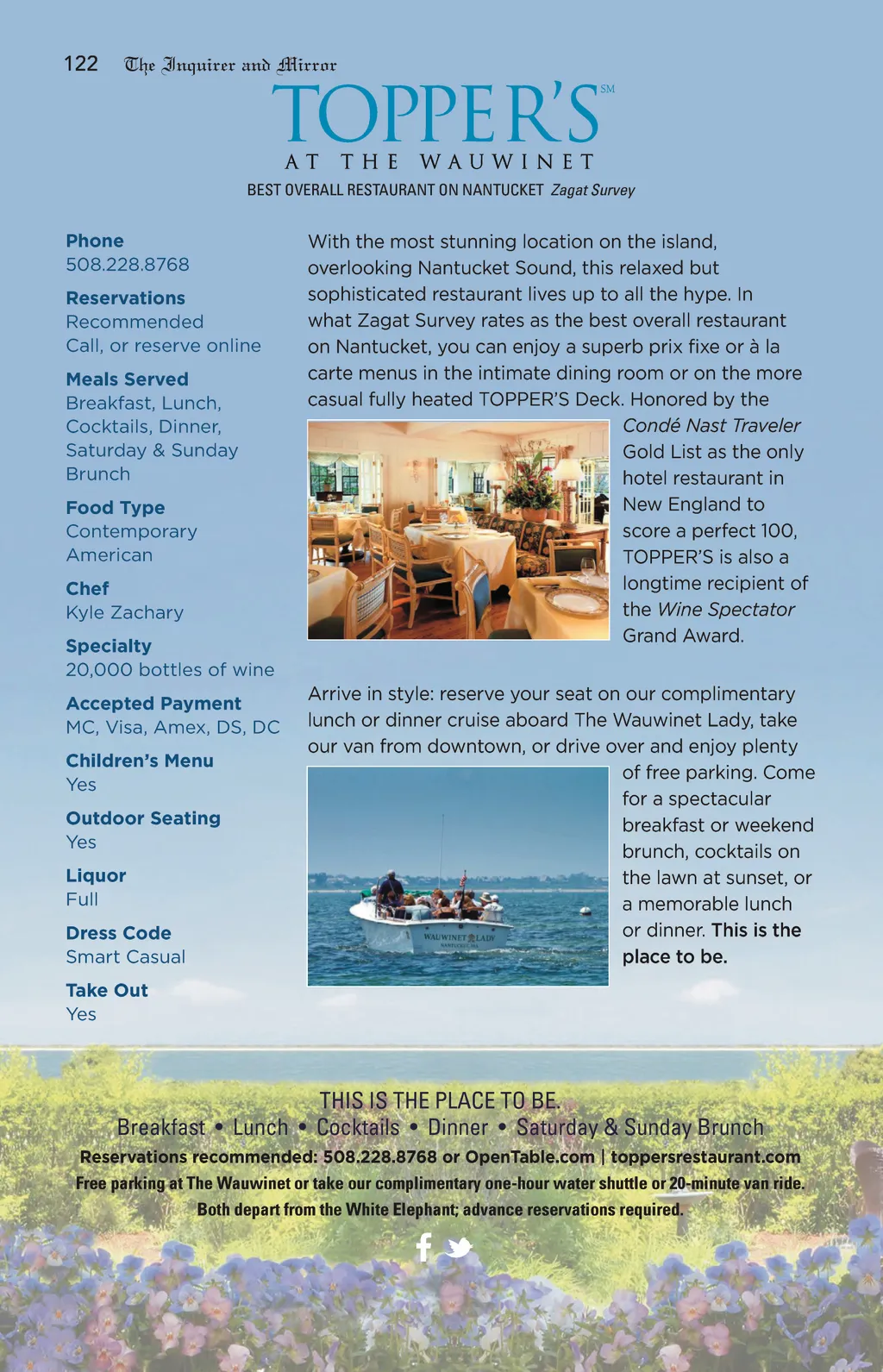 122 The Inquirer and Mirror

TOPPER'S SM
AT THE WAUWINET
BEST OVERALL RESTAURANT ON NANTUCKET Zagat Survey

Phone
508.228.8768

Reservations
Recommended
Call, or reserve online

Meals Served
Breakfast, Lunch, Cocktails, Dinner, Saturday & Sunday Brunch

Food Type
Contemporary American

Chef
Kyle Zachary

Specialty
20,000 bottles of wine

Accepted Payment
MC, Visa, Amex, DS, DC

Children's Menu
Yes

Outdoor Seating
Yes

Liquor
Full

Dress Code
Smart Casual

Take Out
Yes

With the most stunning location on the island, overlooking Nantucket Sound, this relaxed but sophisticated restaurant lives up to all the hype. In what Zagat Survey rates as the best overall restaurant on Nantucket, you can enjoy a superb prix fixe or à la carte menus in the intimate dining room or on the more casual fully heated TOPPER'S Deck. Honored by the Condé Nast Traveler Gold List as the only hotel restaurant in New England to score a perfect 100, TOPPER'S is also a longtime recipient of the Wine Spectator Grand Award.

Arrive in style: reserve your seat on our complimentary lunch or dinner cruise aboard The Wauwinet Lady, take our van from downtown, or drive over and enjoy plenty of free parking. Come for a spectacular breakfast or weekend brunch, cocktails on the lawn at sunset, or a memorable lunch or dinner. This is the place to be.

WAUWINET LADY

THIS IS THE PLACE TO BE.
Breakfast • Lunch • Cocktails • Dinner • Saturday & Sunday Brunch
Reservations recommended: 508.228.8768 or OpenTable.com | toppersrestaurant.com
Free parking at The Wauwinet or take our complimentary one-hour water shuttle or 20-minute van ride.
Both depart from the White Elephant; advance reservations required.